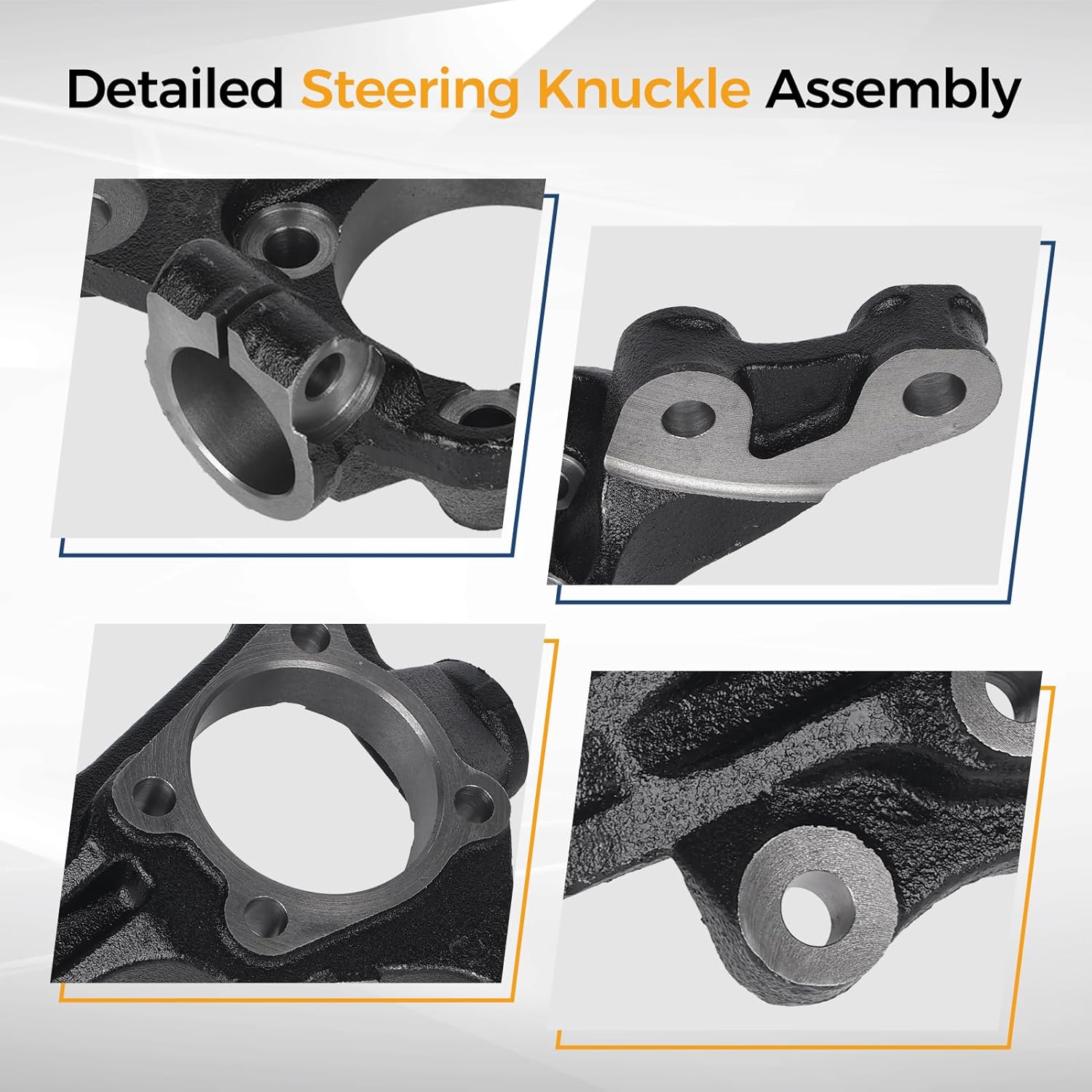 Detailed Steering Knuckle Assembly